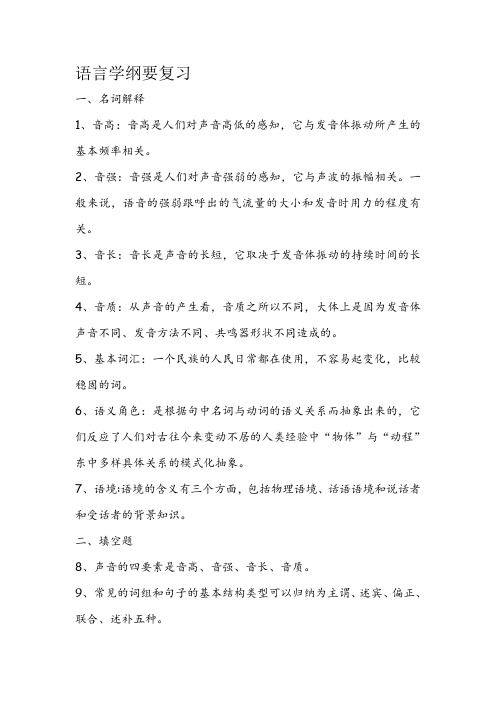 语言学纲要复习

一、名词解释

1、音高：音高是人们对声音高低的感知，它与发音体振动所产生的基本频率相关。

2、音强：音强是人们对声音强弱的感知，它与声波的振幅相关。一般来说，语音的强弱跟呼出的气流量的大小和发音时用力的程度有关。

3、音长：音长是声音的长短，它取决于发音体振动的持续时间的长短。

4、音质：从声音的产生看，音质之所以不同，大体上是因为发音体声音不同、发音方法不同、共鸣器形状不同造成的。

5、基本词汇：一个民族的人民日常都在使用，不容易起变化，比较稳固的词。

6、语义角色：是根据句中名词与动词的语义关系而抽象出来的，它们反应了人们对古往今来变动不居的人类经验中“物体”与“动程”东中多样具体关系的模式化抽象。

7、语境:语境的含义有三个方面，包括物理语境、话语语境和说话者和受话者的背景知识。

二、填空题

8、声音的四要素是音高、音强、音长、音质。

9、常见的词组和句子的基本结构类型可以归纳为主谓、述宾、偏正、联合、述补五种。